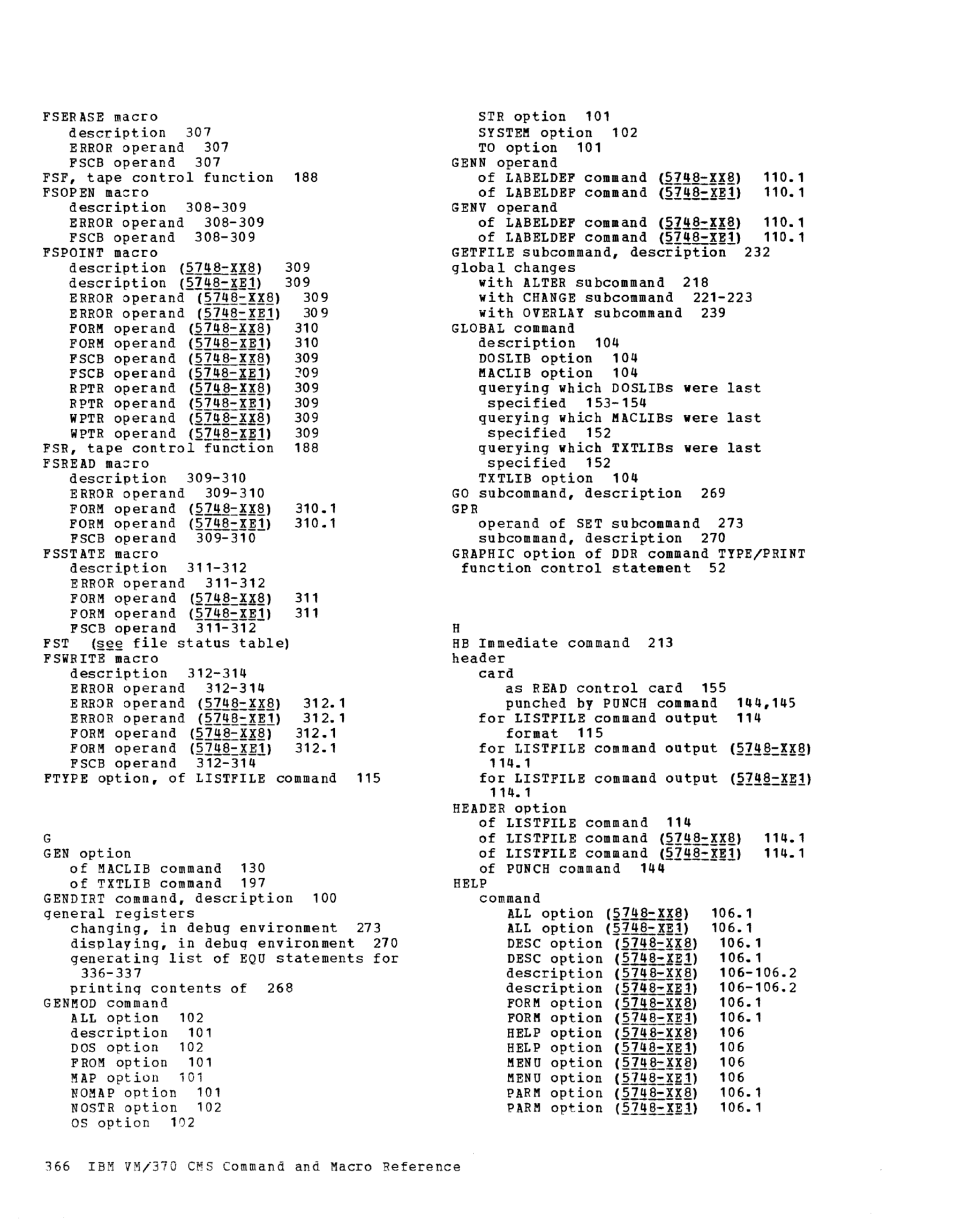 FSERASE macro
description 307
ERROR operand 307
FSCB operand 307
FSF, tape control function 188
FSOPEN macro
description 308-309
ERROR operand 308-309
FSCB operand 308-309
FSPOINT macro
description (5748-XX8) 309
description (5748-XE1) 309
ERROR operand (5748-XX8) 309
ERROR operand (5748-XE1) 309
FORM operand (5748-XX8) 310
FORM operand (5748-XE1) 310
FSCB operand (5748-XX8) 309
FSCB operand (5748-XE1) 309
RPTR operand (5748-XX8) 309
RPTR operand (5748-XE1) 309
WPTR operand (5748-XX8) 309
WPTR operand (5748-XE1) 309
FSR, tape control function 188
FSREAD macro
description 309-310
ERROR operand 309-310
FORM operand (5748-XX8) 310.1
FORM operand (5748-XE1) 310.1
FSCB operand 309-310
FSSTATE macro
description 311-312
ERROR operand 311-312
FORM operand (5748-XX8) 311
FORM operand (5748-XE1) 311
FSCB operand 311-312
FST (see file status table)
FSWRITE macro
description 312-314
ERROR operand 312-314
ERROR operand (5748-XX8) 312.1
ERROR operand (5748-XE1) 312.1
FORM operand (5748-XX8) 312.1
FORM operand (5748-XE1) 312.1
FSCB operand 312-314
FTYPE option, of LISTFILE command 115

G
GEN option
of MACLIB command 130
of TXTLIB command 197
GENDIRT command, description 100
general registers
changing, in debug environment 273
displaying, in debug environment 270
generating list of EQU statements for 336-337
printing contents of 268
GENMOD command
ALL option 102
description 101
DOS option 102
FROM option 101
MAP option 101
NOMAP option 101
NOSTR option 102
OS option 102
STR option 101
SYSTEM option 102
TO option 101
GENN operand
of LABELDEF command (5748-XX8) 110.1
of LABELDEF command (5748-XE1) 110.1
GENV operand
of LABELDEF command (5748-XX8) 110.1
of LABELDEF command (5748-XE1) 110.1
GETFILE subcommand, description 232
global changes
with ALTER subcommand 218
with CHANGE subcommand 221-223
with OVERLAY subcommand 239
GLOBAL command
description 104
DOSLIB option 104
MACLIB option 104
querying which DOSLIBs were last specified 153-154
querying which MACLIBs were last specified 152
querying which TXTLIBs were last specified 152
TXTLIB option 104
GO subcommand, description 269
GPR
operand of SET subcommand 273
subcommand, description 270
GRAPHIC option of DDR command TYPE/PRINT function control statement 52

H
HB Immediate command 213
header
card
as READ control card 155
punched by PUNCH command 144,145
for LISTFILE command output 114
format 115
for LISTFILE command output (5748-XX8) 114.1
for LISTFILE command output (5748-XE1) 114.1
HEADER option
of LISTFILE command 114
of LISTFILE command (5748-XX8) 114.1
of LISTFILE command (5748-XE1) 114.1
of PUNCH command 144
HELP
command
ALL option (5748-XX8) 106.1
ALL option (5748-XE1) 106.1
DESC option (5748-XX8) 106.1
DESC option (5748-XE1) 106.1
description (5748-XX8) 106-106.2
description (5748-XE1) 106-106.2
FORM option (5748-XX8) 106.1
FORM option (5748-XE1) 106.1
HELP option (5748-XX8) 106
HELP option (5748-XE1) 106
MENU option (5748-XX8) 106
MENU option (5748-XE1) 106
PARM option (5748-XX8) 106.1
PARM option (5748-XE1) 106.1

366 IBM VM/370 CMS Command and Macro Reference